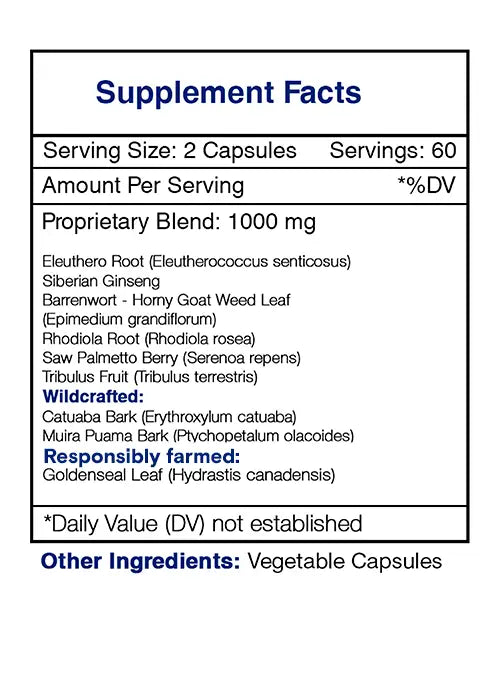 Supplement Facts

Serving Size: 2 Capsules Servings: 60

Amount Per Serving *%DV

Proprietary Blend: 1000 mg

Eleuthero Root (Eleutherococcus senticosus)
Siberian Ginseng
Barrenwort - Horny Goat Weed Leaf
(Epimedium grandiflorum)
Rhodiola Root (Rhodiola rosea)
Saw Palmetto Berry (Serenoa repens)
Tribulus Fruit (Tribulus terrestris)
Wildcrafted:
Catuaba Bark (Erythroxylum catuaba)
Muira Puama Bark (Ptychopetalum olacoides)
Responsibly farmed:
Goldenseal Leaf (Hydrastis canadensis)

*Daily Value (DV) not established

Other Ingredients: Vegetable Capsules